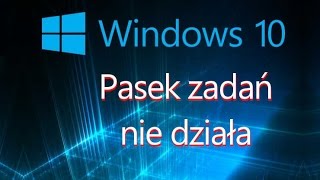 Windows 10

Pasek zadań
nie działa